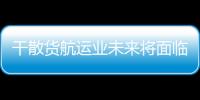 干散货航运业未来将面临